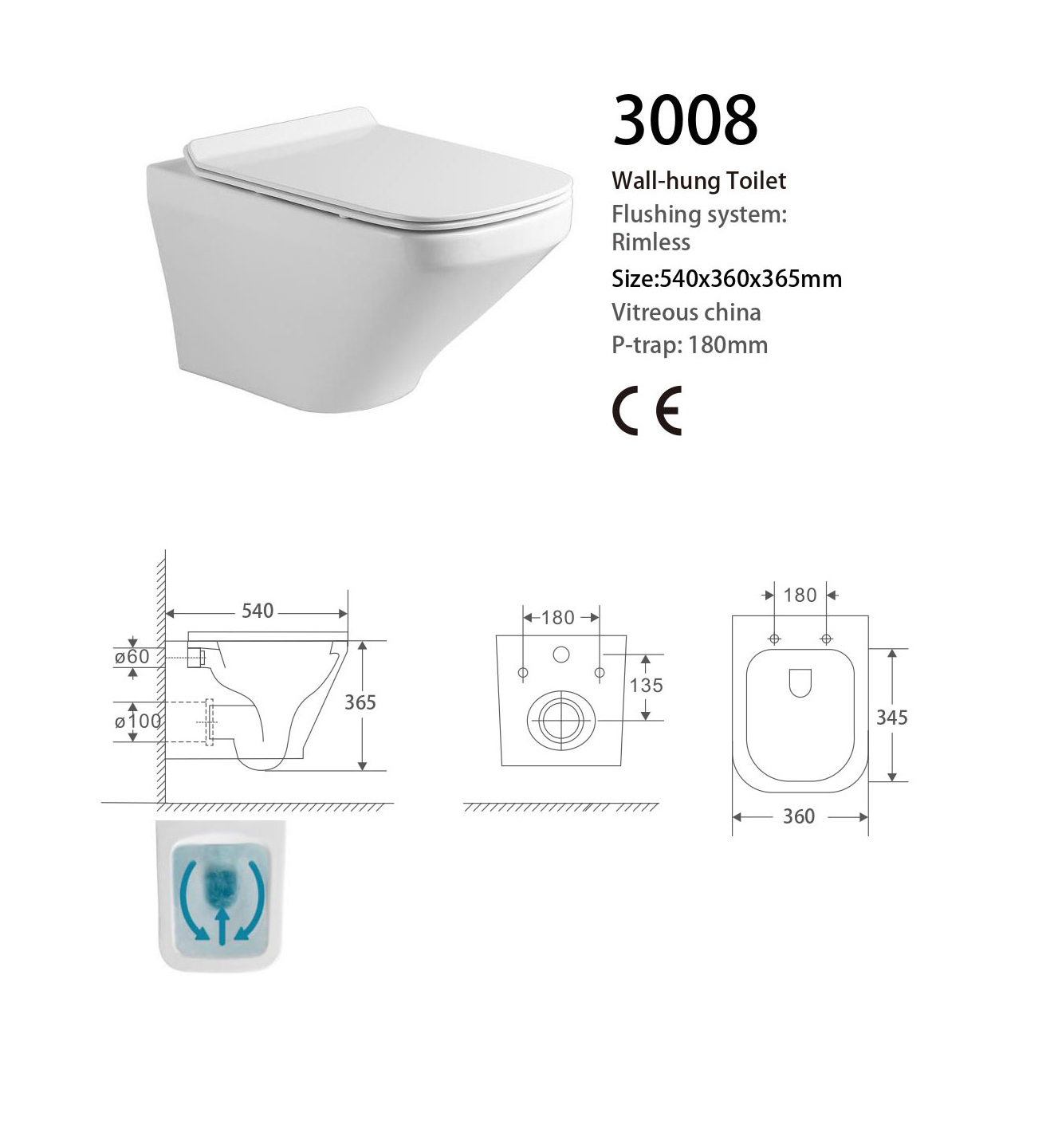 3008

Wall-hung Toilet
Flushing system: Rimless
Size:540x360x365mm
Vitreous china
P-trap: 180mm

CE

540
ø60
ø100
365

180
135

180
345
360